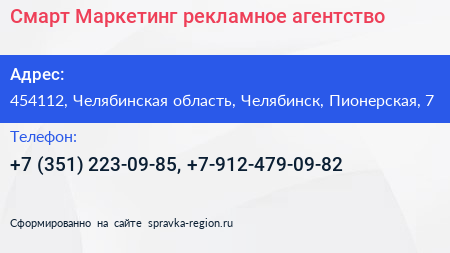 Смарт Маркетинг рекламное агентство

Адрес:
454112, Челябинская область, Челябинск, Пионерская, 7

Телефон:
+7 (351) 223-09-85, +7-912-479-09-82

Сформированно на сайте spravka-region.ru